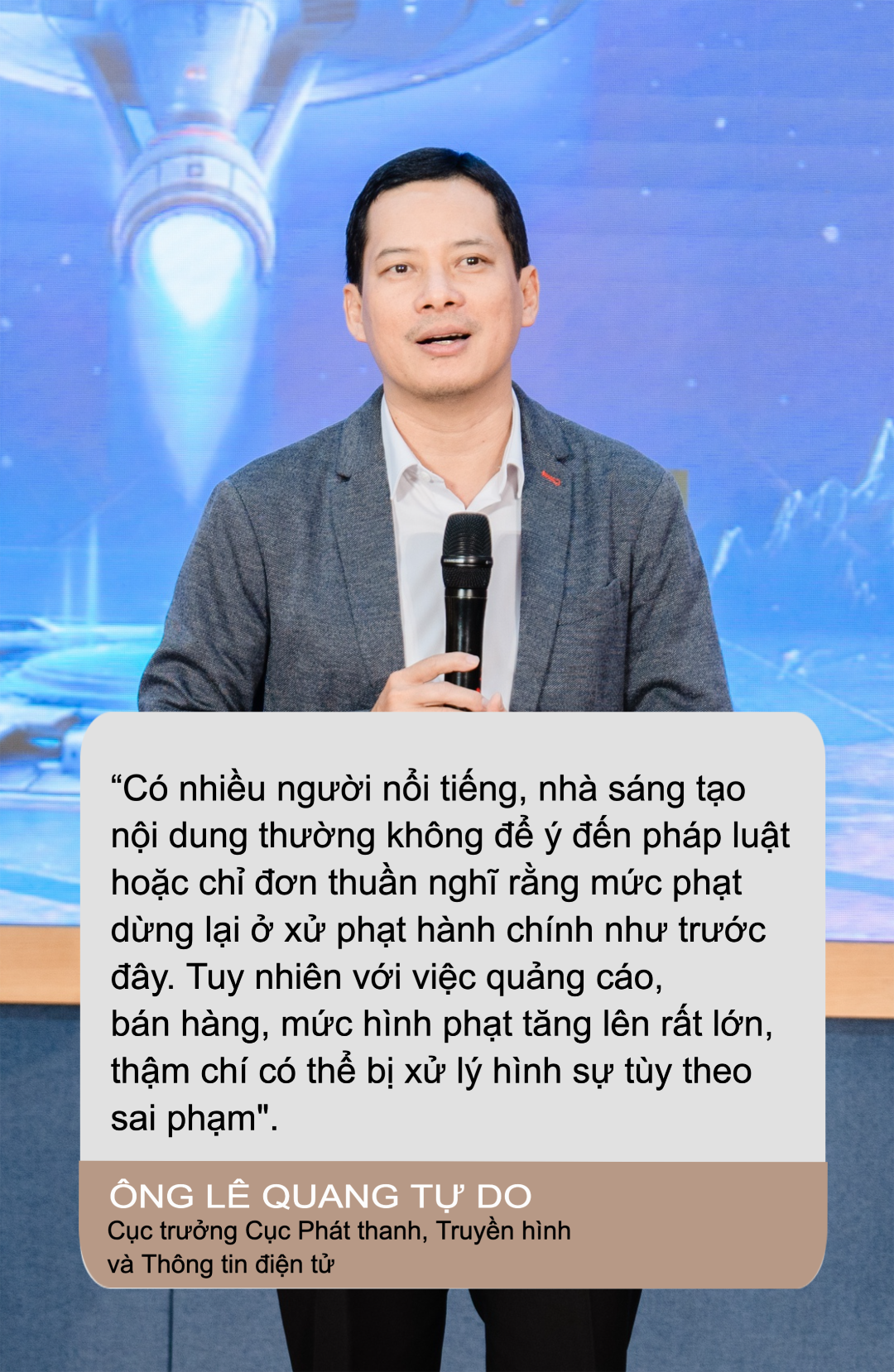 “Có nhiều người nổi tiếng, nhà sáng tạo nội dung thường không để ý đến pháp luật hoặc chỉ đơn thuần nghĩ rằng mức phạt dừng lại ở xử phạt hành chính như trước đây. Tuy nhiên với việc quảng cáo, bán hàng, mức hình phạt tăng lên rất lớn, thậm chí có thể bị xử lý hình sự tùy theo sai phạm".

ÔNG LÊ QUANG TỰ DO
Cục trưởng Cục Phát thanh, Truyền hình và Thông tin điện tử